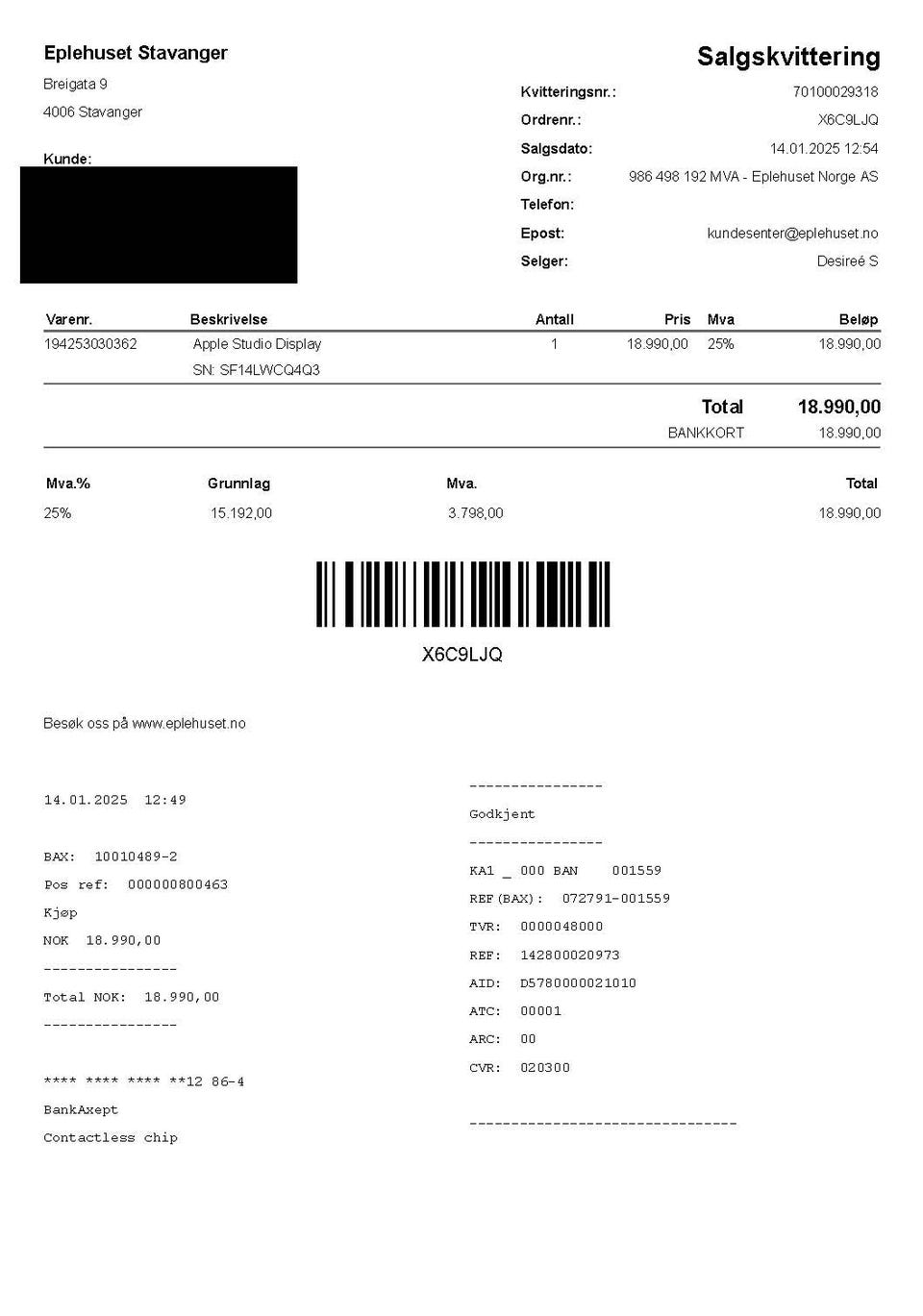 Eplehuset Stavanger
Breigata 9
4006 Stavanger

Kunde:

Salgskvittering

Kvitteringsnr.: 70100029318
Ordrenr.: X6C9LJQ
Salgsdato: 14.01.2025 12:54
Org.nr.: 986 498 192 MVA - Eplehuset Norge AS
Telefon:
Epost: kundesenter@eplehuset.no
Selger: Desireé S

| Varenr. | Beskrivelse | Antall | Pris | Mva | Beløp |
|---|---|---|---|---|---|
| 194253030362 | Apple Studio Display SN: SF14LWCQ4Q3 | 1 | 18.990,00 | 25% | 18.990,00 |

Total 18.990,00
BANKKORT 18.990,00

| Mva.% | Grunnlag | Mva. | Total |
|---|---|---|---|
| 25% | 15.192,00 | 3.798,00 | 18.990,00 |

X6C9LJQ

Besøk oss på www.eplehuset.no

14.01.2025 12:49

BAX: 10010489-2
Pos ref: 000000800463
Kjøp
NOK 18.990,00
----------------
Total NOK: 18.990,00
----------------

**** **** **** **12 86-4
BankAxept
Contactless chip

----------------
Godkjent
----------------
KA1 _ 000 BAN 001559
REF(BAX): 072791-001559
TVR: 0000048000
REF: 142800020973
AID: D5780000021010
ATC: 00001
ARC: 00
CVR: 020300

--------------------------------